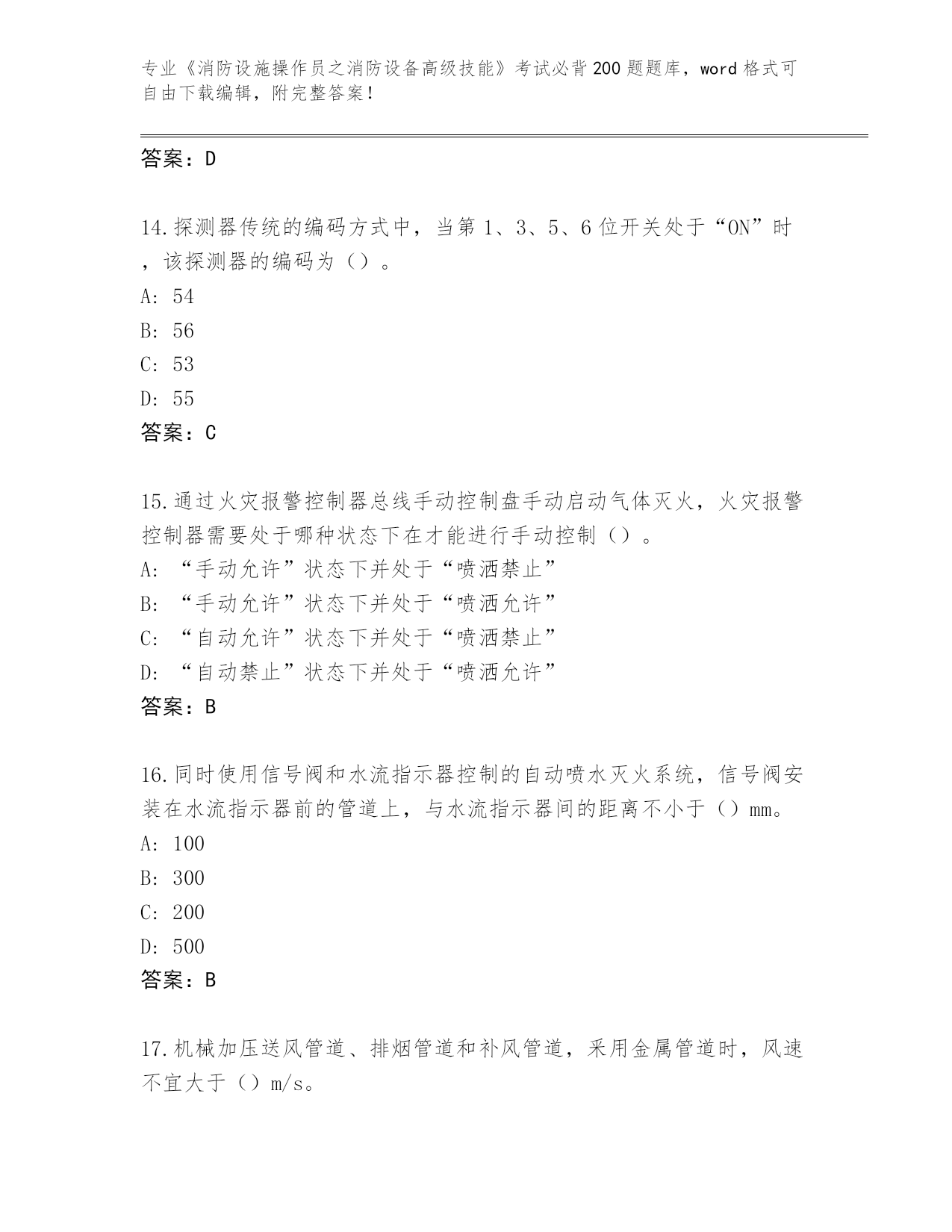 专业《消防设施操作员之消防设备高级技能》考试必背200题题库，word格式可自由下载编辑，附完整答案！

答案：D

14.探测器传统的编码方式中，当第1、3、5、6位开关处于“ON”时，该探测器的编码为（）。
A: 54
B: 56
C: 53
D: 55
答案：C

15.通过火灾报警控制器总线手动控制盘手动启动气体灭火，火灾报警控制器需要处于哪种状态下在才能进行手动控制（）。
A: “手动允许”状态下并处于“喷洒禁止”
B: “手动允许”状态下并处于“喷洒允许”
C: “自动允许”状态下并处于“喷洒禁止”
D: “自动禁止”状态下并处于“喷洒允许”
答案：B

16.同时使用信号阀和水流指示器控制的自动喷水灭火系统，信号阀安装在水流指示器前的管道上，与水流指示器间的距离不小于（）mm。
A: 100
B: 300
C: 200
D: 500
答案：B

17.机械加压送风管道、排烟管道和补风管道，采用金属管道时，风速不宜大于（）m/s。